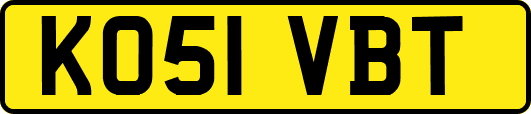 KO51 VBT